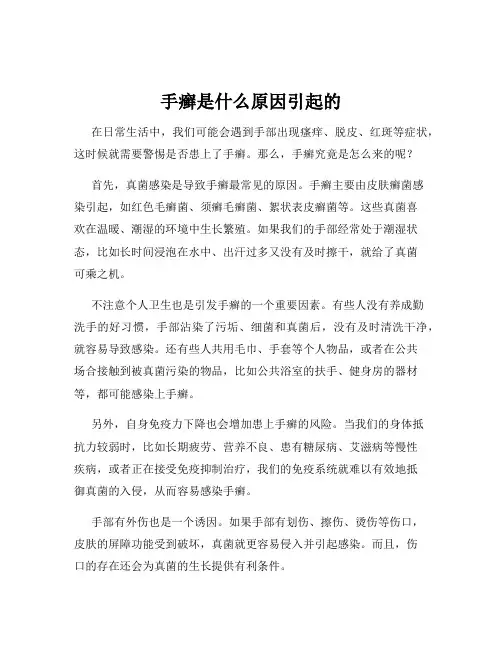 手癣是什么原因引起的

在日常生活中，我们可能会遇到手部出现瘙痒、脱皮、红斑等症状，这时候就需要警惕是否患上了手癣。那么，手癣究竟是怎么来的呢？

首先，真菌感染是导致手癣最常见的原因。手癣主要由皮肤癣菌感染引起，如红色毛癣菌、须癣毛癣菌、絮状表皮癣菌等。这些真菌喜欢在温暖、潮湿的环境中生长繁殖。如果我们的手部经常处于潮湿状态，比如长时间浸泡在水中、出汗过多又没有及时擦干，就给了真菌可乘之机。

不注意个人卫生也是引发手癣的一个重要因素。有些人没有养成勤洗手的好习惯，手部沾染了污垢、细菌和真菌后，没有及时清洗干净，就容易导致感染。还有些人共用毛巾、手套等个人物品，或者在公共场合接触到被真菌污染的物品，比如公共浴室的扶手、健身房的器材等，都可能感染上手癣。

另外，自身免疫力下降也会增加患上手癣的风险。当我们的身体抵抗力较弱时，比如长期疲劳、营养不良、患有糖尿病、艾滋病等慢性疾病，或者正在接受免疫抑制治疗，我们的免疫系统就难以有效地抵御真菌的入侵，从而容易感染手癣。

手部有外伤也是一个诱因。如果手部有划伤、擦伤、烫伤等伤口，皮肤的屏障功能受到破坏，真菌就更容易侵入并引起感染。而且，伤口的存在还会为真菌的生长提供有利条件。